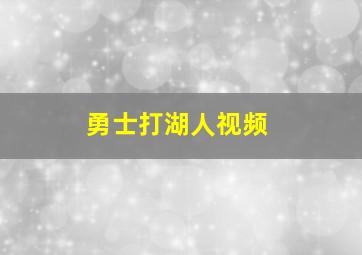 勇士打湖人视频